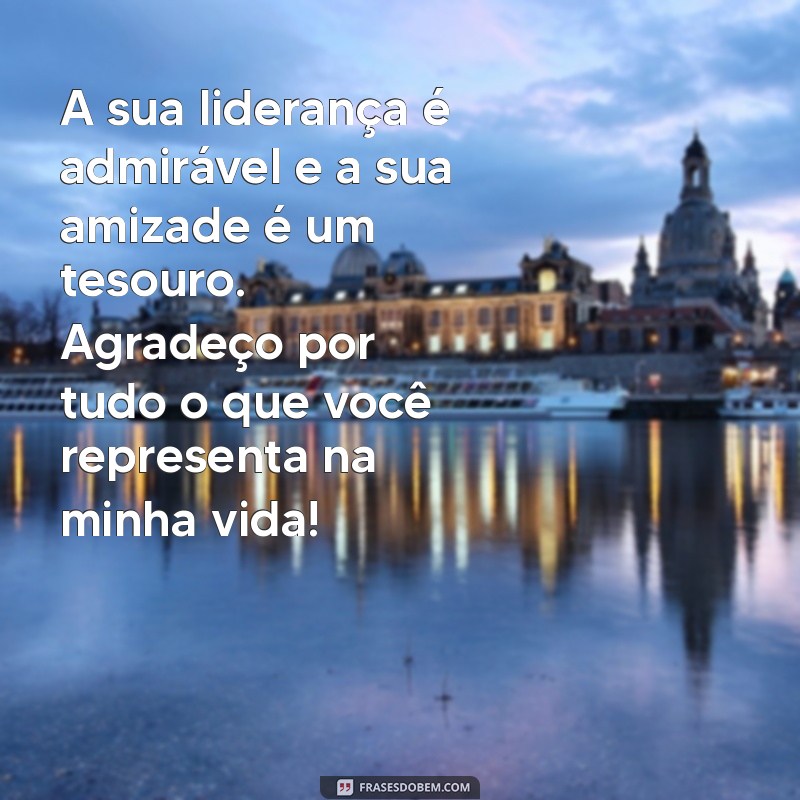 A sua liderança é admirável e a sua amizade é um tesouro. Agradeço por tudo o que você representa na minha vida!

FRASESDOBEM.COM